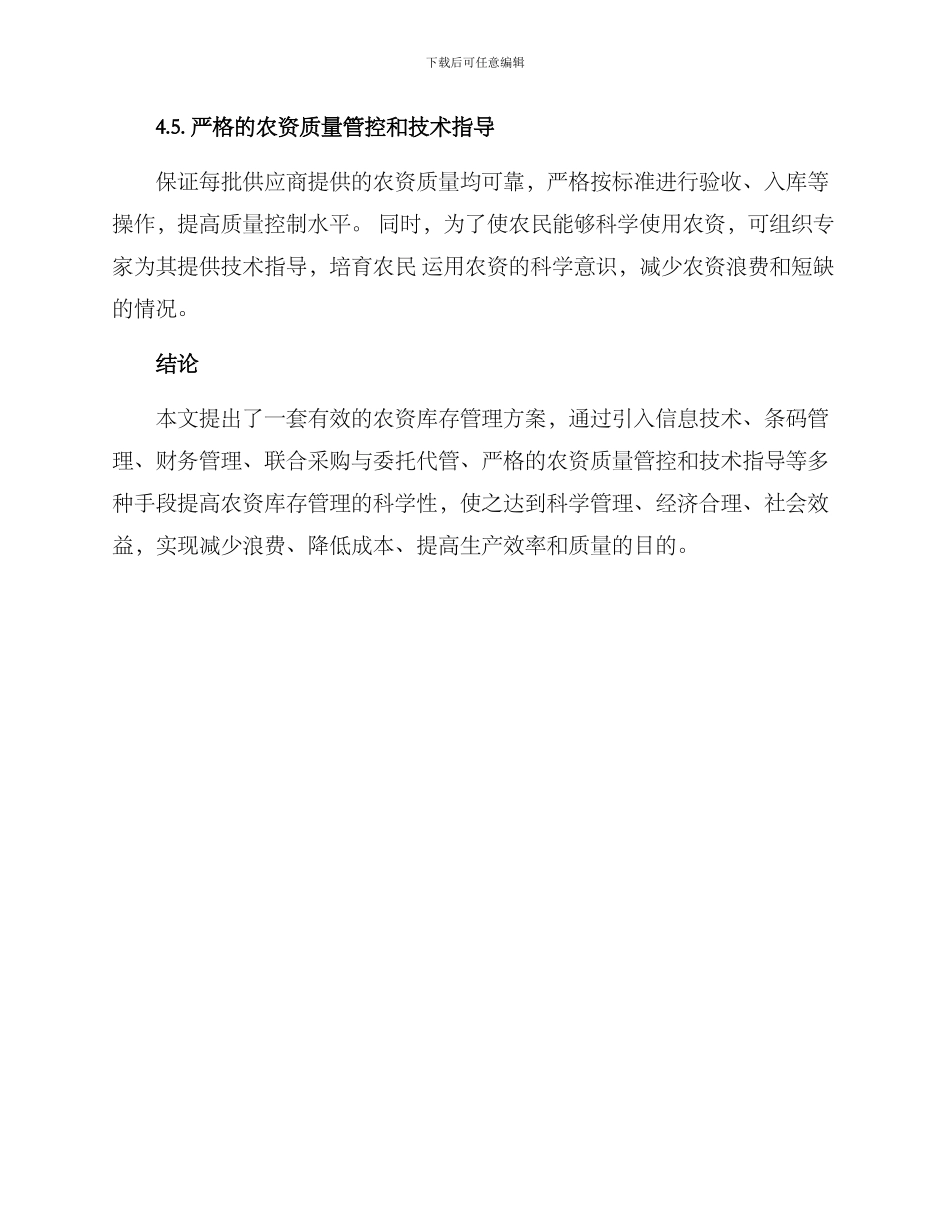 下载后可任意编辑

4.5. 严格的农资质量管控和技术指导

保证每批供应商提供的农资质量均可靠，严格按标准进行验收、入库等操作，提高质量控制水平。 同时，为了使农民能够科学使用农资，可组织专家为其提供技术指导，培育农民 运用农资的科学意识，减少农资浪费和短缺的情况。

结论

本文提出了一套有效的农资库存管理方案，通过引入信息技术、条码管理、财务管理、联合采购与委托代管、严格的农资质量管控和技术指导等多种手段提高农资库存管理的科学性，使之达到科学管理、经济合理、社会效益，实现减少浪费、降低成本、提高生产效率和质量的目的。